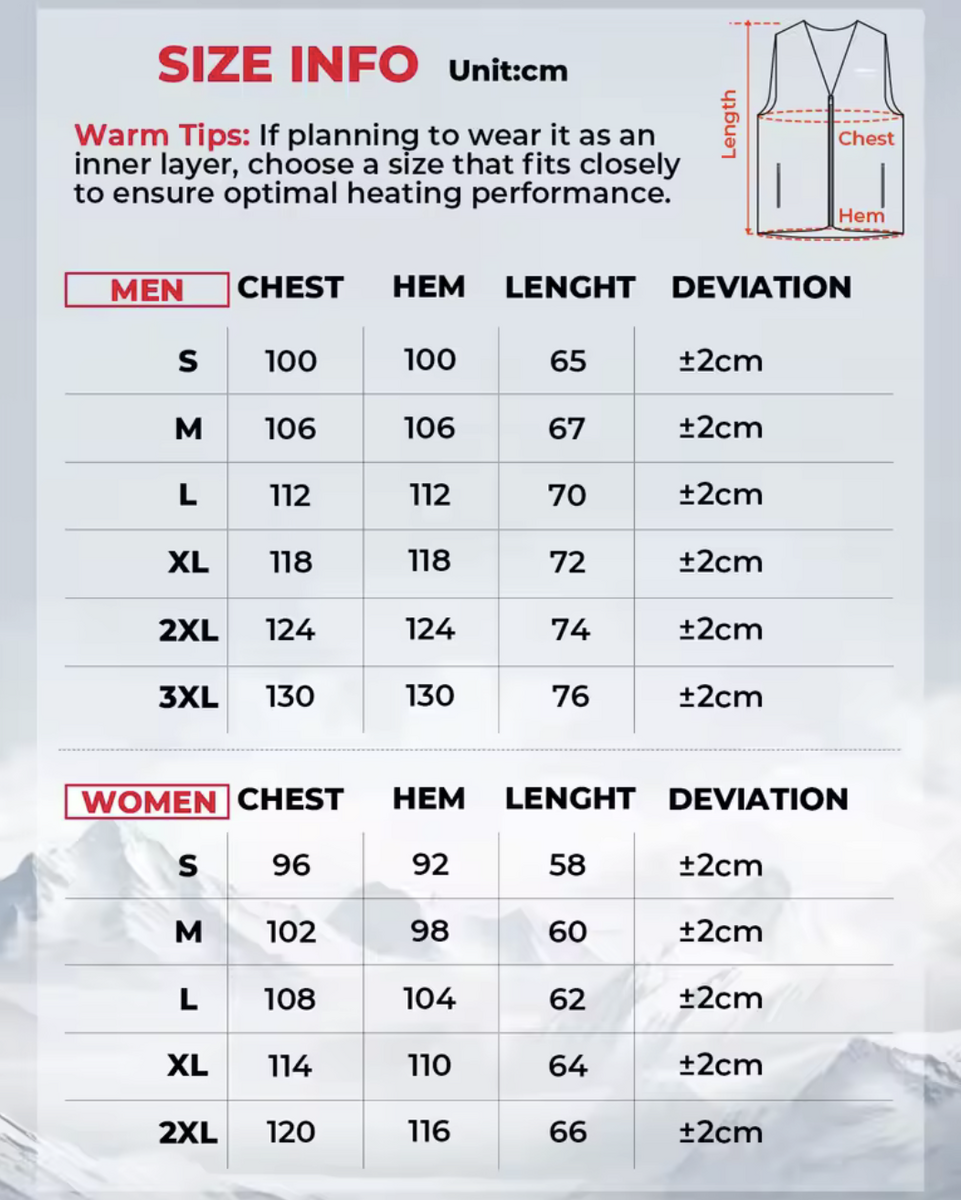 SIZE INFO Unit:cm

Warm Tips: If planning to wear it as an inner layer, choose a size that fits closely to ensure optimal heating performance.

Length
Chest
Hem

| MEN | CHEST | HEM | LENGHT | DEVIATION |
|---|---|---|---|---|
| S | 100 | 100 | 65 | ±2cm |
| M | 106 | 106 | 67 | ±2cm |
| L | 112 | 112 | 70 | ±2cm |
| XL | 118 | 118 | 72 | ±2cm |
| 2XL | 124 | 124 | 74 | ±2cm |
| 3XL | 130 | 130 | 76 | ±2cm |

| WOMEN | CHEST | HEM | LENGHT | DEVIATION |
|---|---|---|---|---|
| S | 96 | 92 | 58 | ±2cm |
| M | 102 | 98 | 60 | ±2cm |
| L | 108 | 104 | 62 | ±2cm |
| XL | 114 | 110 | 64 | ±2cm |
| 2XL | 120 | 116 | 66 | ±2cm |